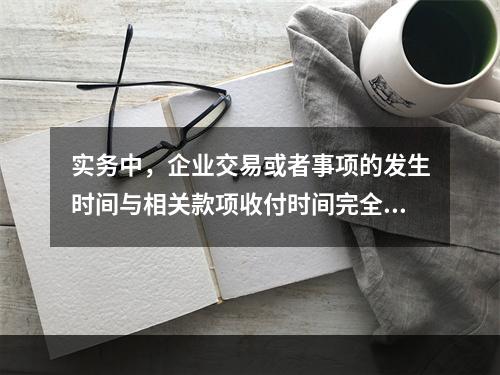 实务中，企业交易或者事项的发生时间与相关款项收付时间完全...